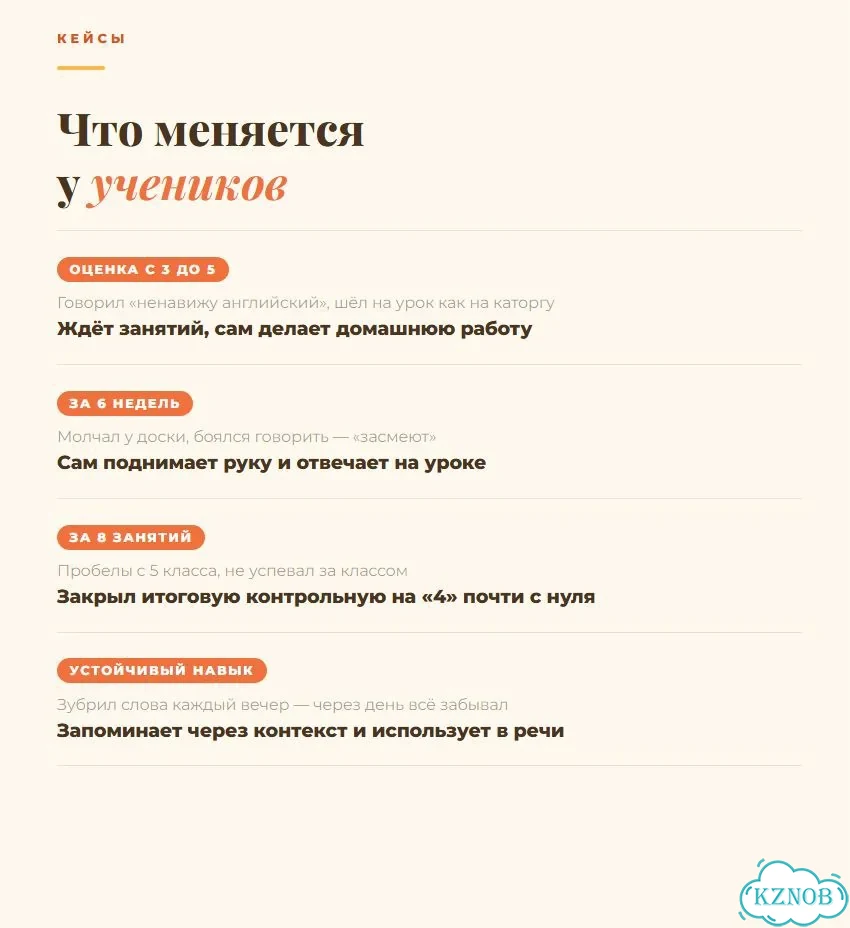 КЕЙСЫ

Что меняется у учеников

ОЦЕНКА С 3 ДО 5

Говорил «ненавижу английский», шёл на урок как на каторгу

Ждёт занятий, сам делает домашнюю работу

ЗА 6 НЕДЕЛЬ

Молчал у доски, боялся говорить — «засмеют»

Сам поднимает руку и отвечает на уроке

ЗА 8 ЗАНЯТИЙ

Пробелы с 5 класса, не успевал за классом

Закрыл итоговую контрольную на «4» почти с нуля

УСТОЙЧИВЫЙ НАВЫК

Зубрил слова каждый вечер — через день всё забывал

Запоминает через контекст и использует в речи

KZNOB